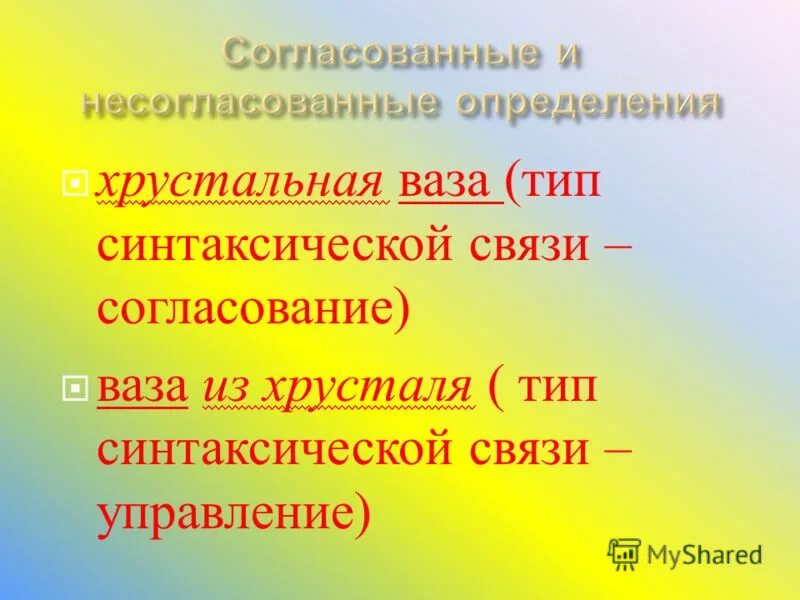 Согласованные и несогласованные определения

хрустальная ваза (тип синтаксической связи – согласование)

ваза из хрусталя ( тип синтаксической связи – управление)

MyShared